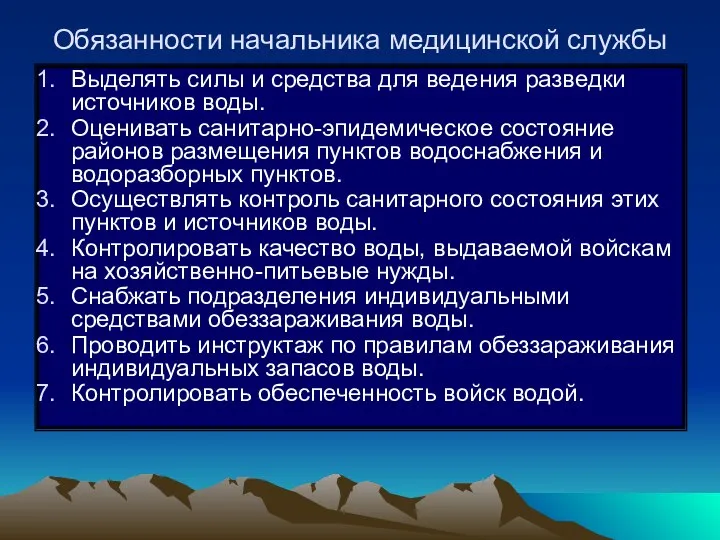 Обязанности начальника медицинской службы

1. Выделять силы и средства для ведения разведки источников воды.
2. Оценивать санитарно-эпидемическое состояние районов размещения пунктов водоснабжения и водоразборных пунктов.
3. Осуществлять контроль санитарного состояния этих пунктов и источников воды.
4. Контролировать качество воды, выдаваемой войскам на хозяйственно-питьевые нужды.
5. Снабжать подразделения индивидуальными средствами обеззараживания воды.
6. Проводить инструктаж по правилам обеззараживания индивидуальных запасов воды.
7. Контролировать обеспеченность войск водой.